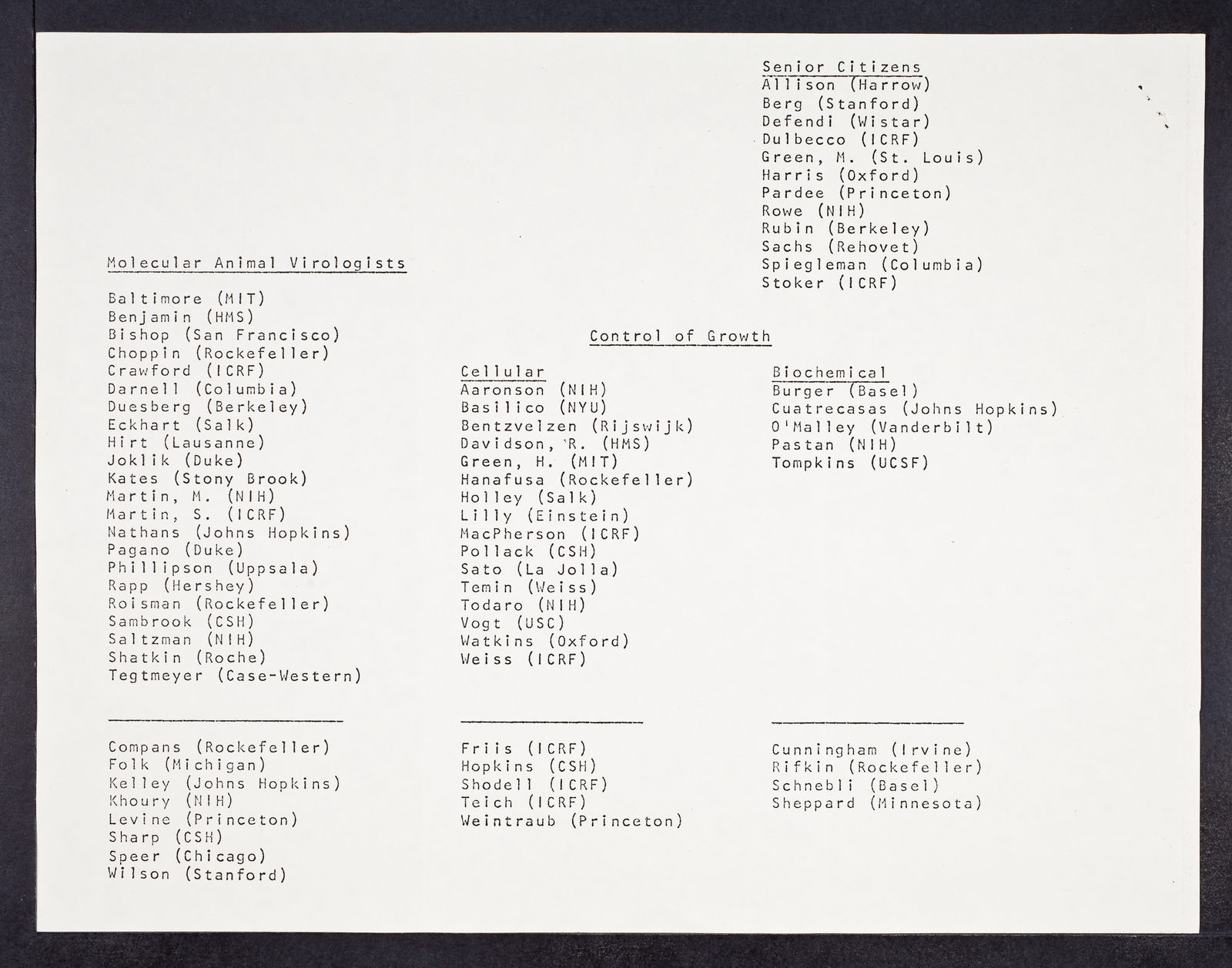 Senior Citizens
Allison (Harrow)
Berg (Stanford)
Defendi (Wistar)
Dulbecco (ICRF)
Green, M. (St. Louis)
Harris (Oxford)
Pardee (Princeton)
Rowe (NIH)
Rubin (Berkeley)
Sachs (Rehovet)
Spiegleman (Columbia)
Stoker (ICRF)

Molecular Animal Virologists

Baltimore (MIT)
Benjamin (HMS)
Bishop (San Francisco)
Choppin (Rockefeller)
Crawford (ICRF)
Darnell (Columbia)
Duesberg (Berkeley)
Eckhart (Salk)
Hirt (Lausanne)
Joklik (Duke)
Kates (Stony Brook)
Martin, M. (NIH)
Martin, S. (ICRF)
Nathans (Johns Hopkins)
Pagano (Duke)
Phillipson (Uppsala)
Rapp (Hershey)
Roisman (Rockefeller)
Sambrook (CSH)
Saltzman (NIH)
Shatkin (Roche)
Tegtmeyer (Case-Western)

Compans (Rockefeller)
Folk (Michigan)
Kelley (Johns Hopkins)
Khoury (NIH)
Levine (Princeton)
Sharp (CSH)
Speer (Chicago)
Wilson (Stanford)

Control of Growth

Cellular
Aaronson (NIH)
Basilico (NYU)
Bentzvelzen (Rijswijk)
Davidson, R. (HMS)
Green, H. (MIT)
Hanafusa (Rockefeller)
Holley (Salk)
Lilly (Einstein)
MacPherson (ICRF)
Pollack (CSH)
Sato (La Jolla)
Temin (Weiss)
Todaro (NIH)
Vogt (USC)
Watkins (Oxford)
Weiss (ICRF)

Friis (ICRF)
Hopkins (CSH)
Shodell (ICRF)
Teich (ICRF)
Weintraub (Princeton)

Biochemical
Burger (Basel)
Cuatrecasas (Johns Hopkins)
O'Malley (Vanderbilt)
Pastan (NIH)
Tompkins (UCSF)

Cunningham (Irvine)
Rifkin (Rockefeller)
Schnebli (Basel)
Sheppard (Minnesota)